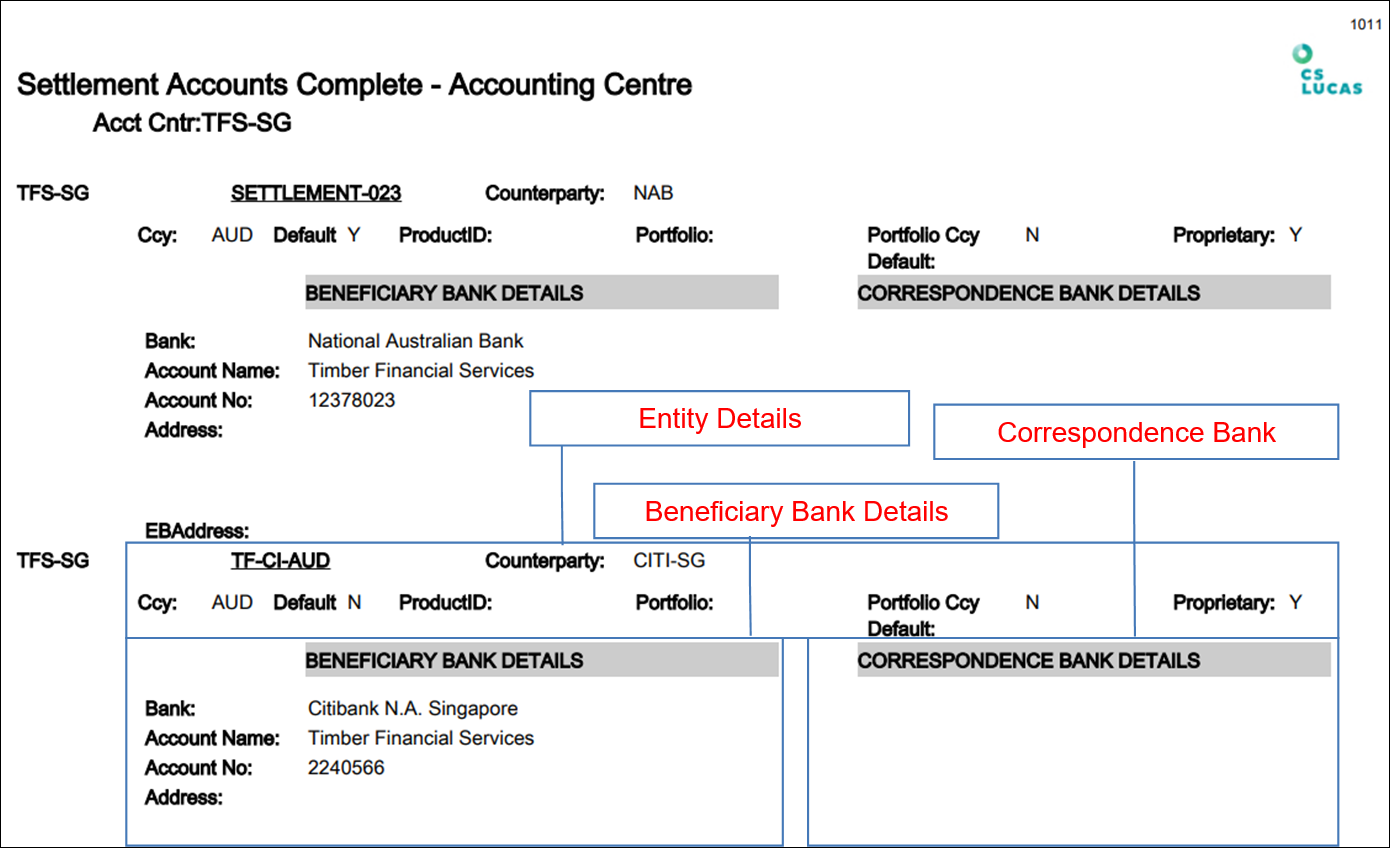 1011

CS LUCAS

Settlement Accounts Complete - Accounting Centre

Acct Cntr:TFS-SG

TFS-SG SETTLEMENT-023 Counterparty: NAB

Ccy: AUD Default Y ProductID: Portfolio: Portfolio Ccy Default: N Proprietary: Y

BENEFICIARY BANK DETAILS

CORRESPONDENCE BANK DETAILS

Bank: National Australian Bank
Account Name: Timber Financial Services
Account No: 12378023
Address:

Entity Details

Correspondence Bank

Beneficiary Bank Details

EBAddress:

TFS-SG TF-CI-AUD Counterparty: CITI-SG

Ccy: AUD Default N ProductID: Portfolio: Portfolio Ccy Default: N Proprietary: Y

BENEFICIARY BANK DETAILS

CORRESPONDENCE BANK DETAILS

Bank: Citibank N.A. Singapore
Account Name: Timber Financial Services
Account No: 2240566
Address: